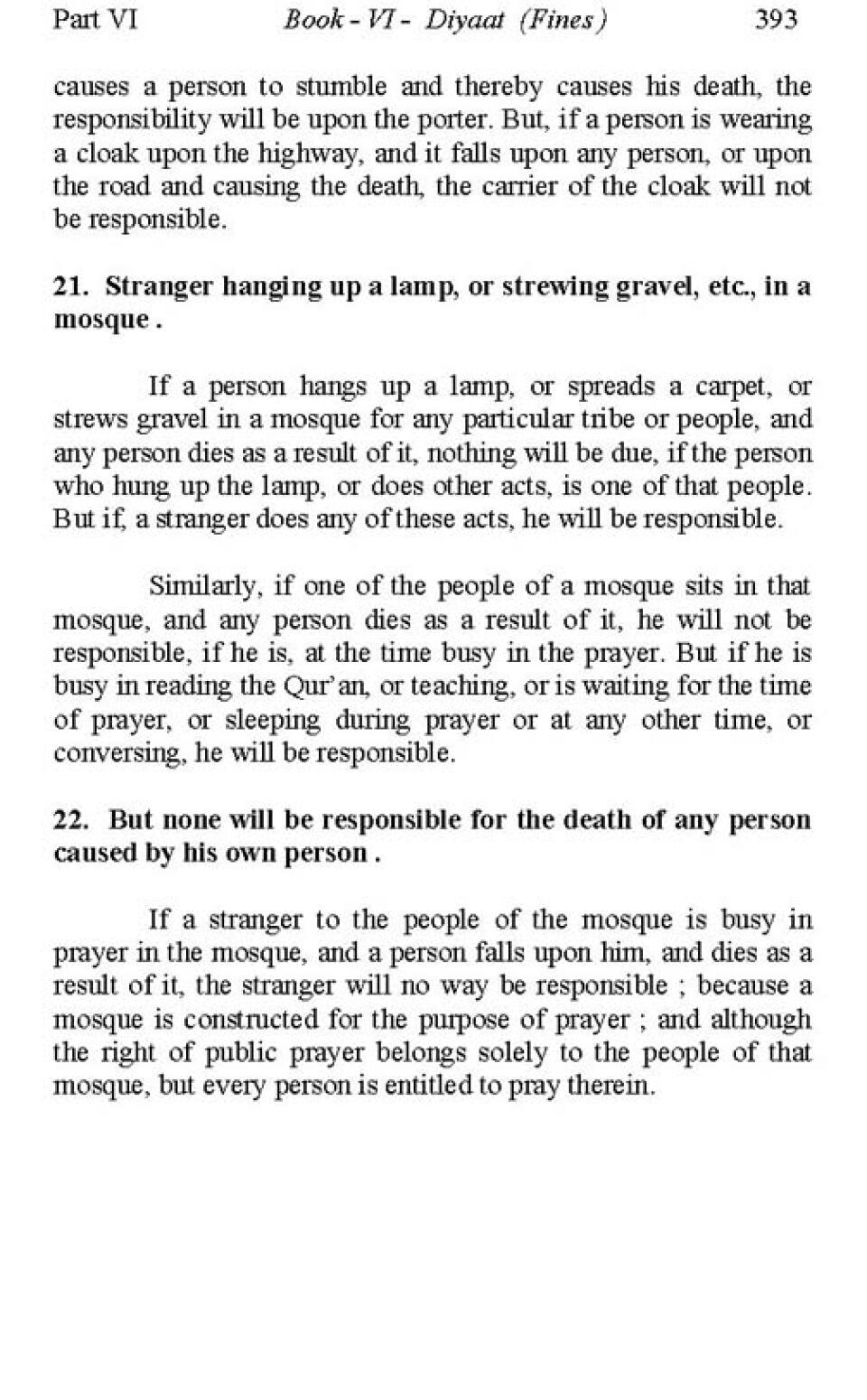 Part VI Book - VI - Diyaat (Fines) 393

causes a person to stumble and thereby causes his death, the responsibility will be upon the porter. But, if a person is wearing a cloak upon the highway, and it falls upon any person, or upon the road and causing the death, the carrier of the cloak will not be responsible.

21. Stranger hanging up a lamp, or strewing gravel, etc., in a mosque .

If a person hangs up a lamp, or spreads a carpet, or strews gravel in a mosque for any particular tribe or people, and any person dies as a result of it, nothing will be due, if the person who hung up the lamp, or does other acts, is one of that people. But if, a stranger does any of these acts, he will be responsible.

Similarly, if one of the people of a mosque sits in that mosque, and any person dies as a result of it, he will not be responsible, if he is, at the time busy in the prayer. But if he is busy in reading the Qur'an, or teaching, or is waiting for the time of prayer, or sleeping during prayer or at any other time, or conversing, he will be responsible.

22. But none will be responsible for the death of any person caused by his own person .

If a stranger to the people of the mosque is busy in prayer in the mosque, and a person falls upon him, and dies as a result of it, the stranger will no way be responsible ; because a mosque is constructed for the purpose of prayer ; and although the right of public prayer belongs solely to the people of that mosque, but every person is entitled to pray therein.